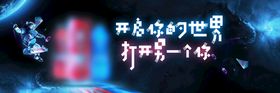 开启你的世界
打开另一个你